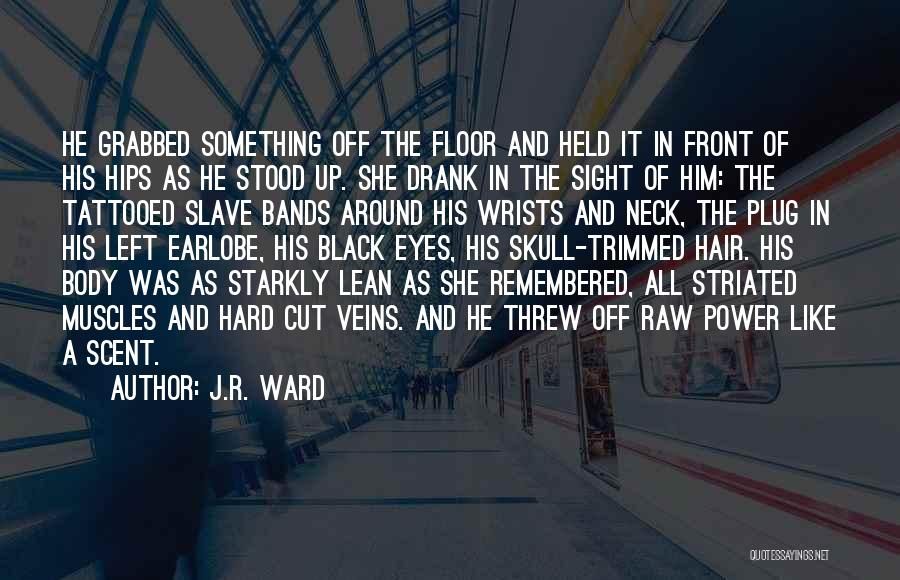 HE GRABBED SOMETHING OFF THE FLOOR AND HELD IT IN FRONT OF HIS HIPS AS HE STOOD UP. SHE DRANK IN THE SIGHT OF HIM: THE TATTOOED SLAVE BANDS AROUND HIS WRISTS AND NECK, THE PLUG IN HIS LEFT EARLOBE, HIS BLACK EYES, HIS SKULL-TRIMMED HAIR. HIS BODY WAS AS STARKLY LEAN AS SHE REMEMBERED, ALL STRIATED MUSCLES AND HARD CUT VEINS. AND HE THREW OFF RAW POWER LIKE A SCENT.

AUTHOR: J.R. WARD

QUOTESSAYINGS.NET